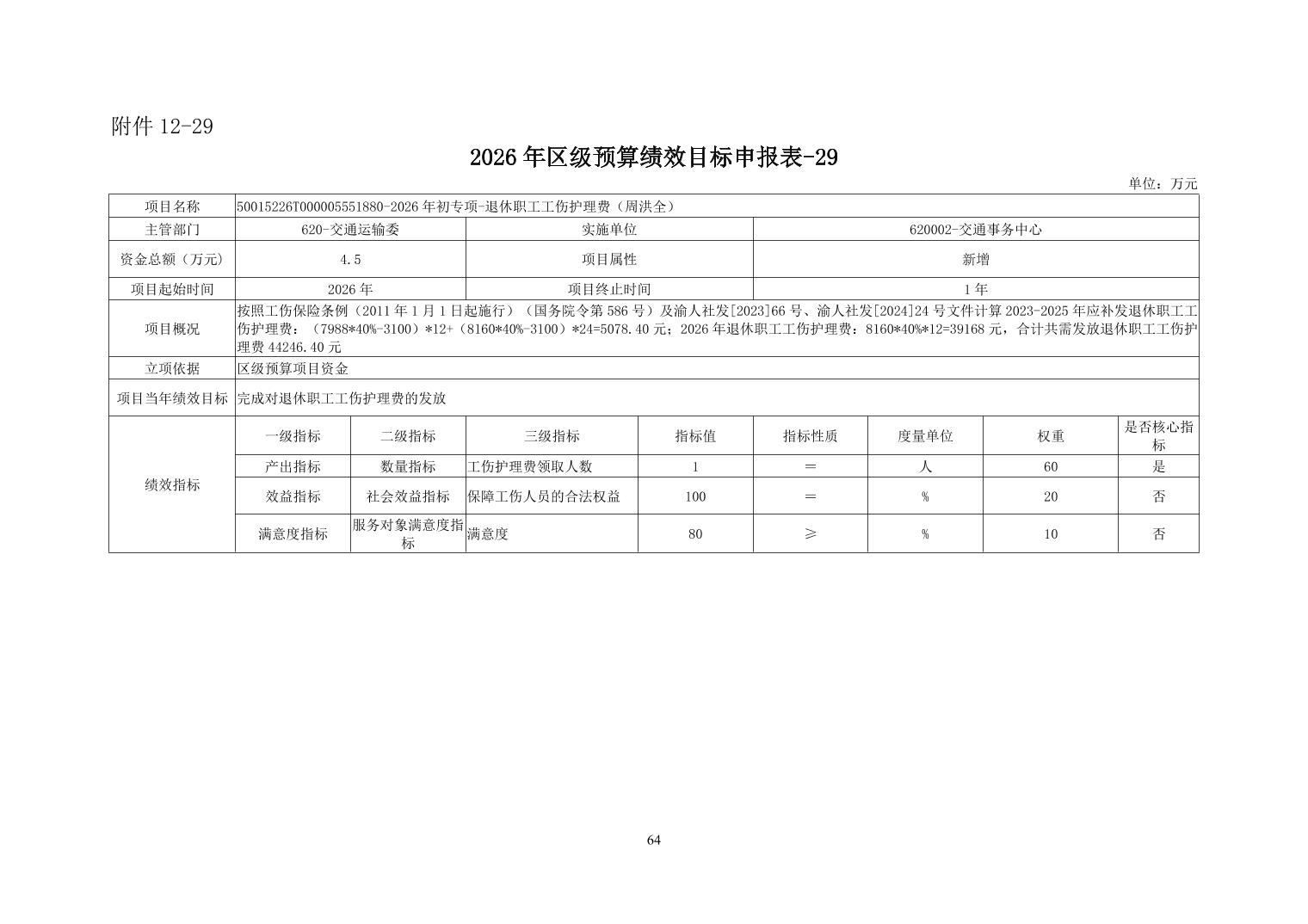 附件 12-29

2026 年区级预算绩效目标申报表-29

单位：万元

| 项目名称 | 50015226T000005551880-2026 年初专项-退休职工工伤护理费（周洪全） | | | | | | | |
|---|---|---|---|---|---|---|---|---|
| 主管部门 | 620-交通运输委 | | 实施单位 | | 620002-交通事务中心 | | | |
| 资金总额（万元） | 4.5 | | 项目属性 | | 新增 | | | |
| 项目起始时间 | 2026 年 | | 项目终止时间 | | 1 年 | | | |
| 项目概况 | 按照工伤保险条例（2011 年 1 月 1 日起施行）（国务院令第 586 号）及渝人社发[2023]66 号、渝人社发[2024]24 号文件计算 2023-2025 年应补发退休职工工伤护理费：（7988*40%-3100）*12+（8160*40%-3100）*24=5078.40 元；2026 年退休职工工伤护理费：8160*40%*12=39168 元，合计共需发放退休职工工伤护理费 44246.40 元 | | | | | | | |
| 立项依据 | 区级预算项目资金 | | | | | | | |
| 项目当年绩效目标 | 完成对退休职工工伤护理费的发放 | | | | | | | |
| 绩效指标 | 一级指标 | 二级指标 | 三级指标 | 指标值 | 指标性质 | 度量单位 | 权重 | 是否核心指标 |
| | 产出指标 | 数量指标 | 工伤护理费领取人数 | 1 | ＝ | 人 | 60 | 是 |
| | 效益指标 | 社会效益指标 | 保障工伤人员的合法权益 | 100 | ＝ | % | 20 | 否 |
| | 满意度指标 | 服务对象满意度指标 | 满意度 | 80 | ≥ | % | 10 | 否 |

64